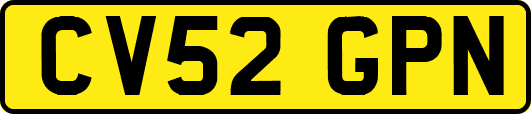 CV52 GPN